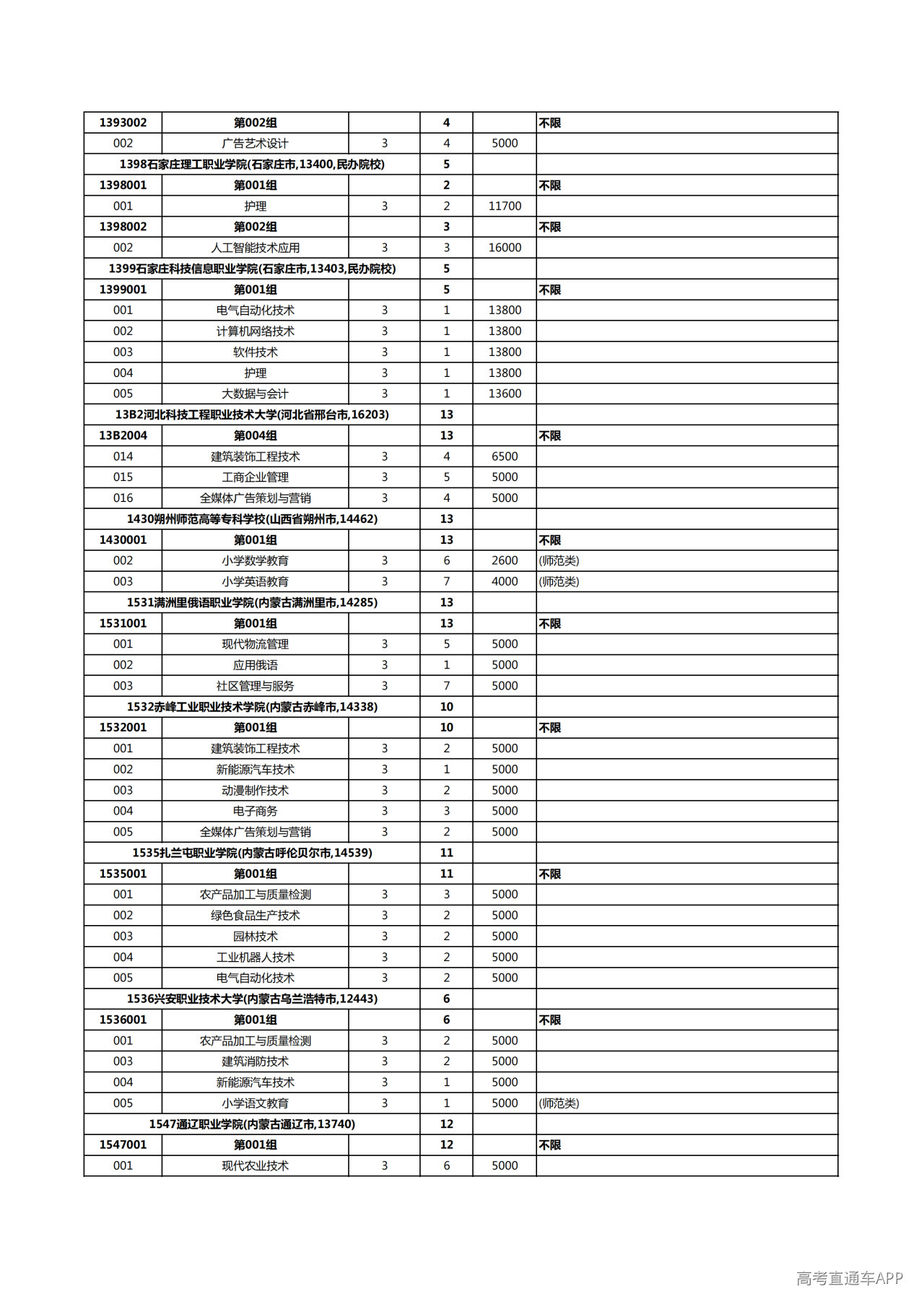 | 1393002 | 第002组 |  | 4 |  | 不限 |
|---|---|---|---|---|---|
| 002 | 广告艺术设计 | 3 | 4 | 5000 |  |
| 1398石家庄理工职业学院(石家庄市,13400,民办院校) |  |  | 5 |  |  |
| 1398001 | 第001组 |  | 2 |  | 不限 |
| 001 | 护理 | 3 | 2 | 11700 |  |
| 1398002 | 第002组 |  | 3 |  | 不限 |
| 002 | 人工智能技术应用 | 3 | 3 | 16000 |  |
| 1399石家庄科技信息职业学院(石家庄市,13403,民办院校) |  |  | 5 |  |  |
| 1399001 | 第001组 |  | 5 |  | 不限 |
| 001 | 电气自动化技术 | 3 | 1 | 13800 |  |
| 002 | 计算机网络技术 | 3 | 1 | 13800 |  |
| 003 | 软件技术 | 3 | 1 | 13800 |  |
| 004 | 护理 | 3 | 1 | 13800 |  |
| 005 | 大数据与会计 | 3 | 1 | 13600 |  |
| 13B2河北科技工程职业技术大学(河北省邢台市,16203) |  |  | 13 |  |  |
| 13B2004 | 第004组 |  | 13 |  | 不限 |
| 014 | 建筑装饰工程技术 | 3 | 4 | 6500 |  |
| 015 | 工商企业管理 | 3 | 5 | 5000 |  |
| 016 | 全媒体广告策划与营销 | 3 | 4 | 5000 |  |
| 1430朔州师范高等专科学校(山西省朔州市,14462) |  |  | 13 |  |  |
| 1430001 | 第001组 |  | 13 |  | 不限 |
| 002 | 小学数学教育 | 3 | 6 | 2600 | (师范类) |
| 003 | 小学英语教育 | 3 | 7 | 4000 | (师范类) |
| 1531满洲里俄语职业学院(内蒙古满洲里市,14285) |  |  | 13 |  |  |
| 1531001 | 第001组 |  | 13 |  | 不限 |
| 001 | 现代物流管理 | 3 | 5 | 5000 |  |
| 002 | 应用俄语 | 3 | 1 | 5000 |  |
| 003 | 社区管理与服务 | 3 | 7 | 5000 |  |
| 1532赤峰工业职业技术学院(内蒙古赤峰市,14338) |  |  | 10 |  |  |
| 1532001 | 第001组 |  | 10 |  | 不限 |
| 001 | 建筑装饰工程技术 | 3 | 2 | 5000 |  |
| 002 | 新能源汽车技术 | 3 | 1 | 5000 |  |
| 003 | 动漫制作技术 | 3 | 2 | 5000 |  |
| 004 | 电子商务 | 3 | 3 | 5000 |  |
| 005 | 全媒体广告策划与营销 | 3 | 2 | 5000 |  |
| 1535扎兰屯职业学院(内蒙古呼伦贝尔市,14539) |  |  | 11 |  |  |
| 1535001 | 第001组 |  | 11 |  | 不限 |
| 001 | 农产品加工与质量检测 | 3 | 3 | 5000 |  |
| 002 | 绿色食品生产技术 | 3 | 2 | 5000 |  |
| 003 | 园林技术 | 3 | 2 | 5000 |  |
| 004 | 工业机器人技术 | 3 | 2 | 5000 |  |
| 005 | 电气自动化技术 | 3 | 2 | 5000 |  |
| 1536兴安职业技术大学(内蒙古乌兰浩特市,12443) |  |  | 6 |  |  |
| 1536001 | 第001组 |  | 6 |  | 不限 |
| 001 | 农产品加工与质量检测 | 3 | 2 | 5000 |  |
| 003 | 建筑消防技术 | 3 | 2 | 5000 |  |
| 004 | 新能源汽车技术 | 3 | 1 | 5000 |  |
| 005 | 小学语文教育 | 3 | 1 | 5000 | (师范类) |
| 1547通辽职业学院(内蒙古通辽市,13740) |  |  | 12 |  |  |
| 1547001 | 第001组 |  | 12 |  | 不限 |
| 001 | 现代农业技术 | 3 | 6 | 5000 |  |

高考直通车APP